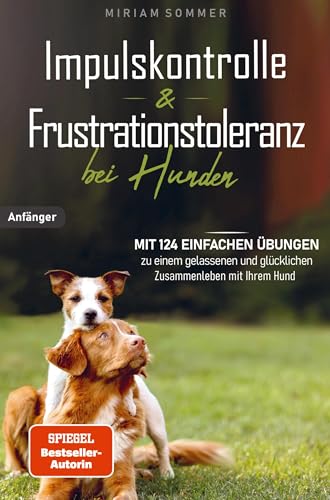 MIRIAM SOMMER

Impulskontrolle
&
Frustrationstoleranz
bei Hunden

Anfänger

MIT 124 EINFACHEN ÜBUNGEN
zu einem gelassenen und glücklichen Zusammenleben mit Ihrem Hund

SPIEGEL
Bestseller-Autorin